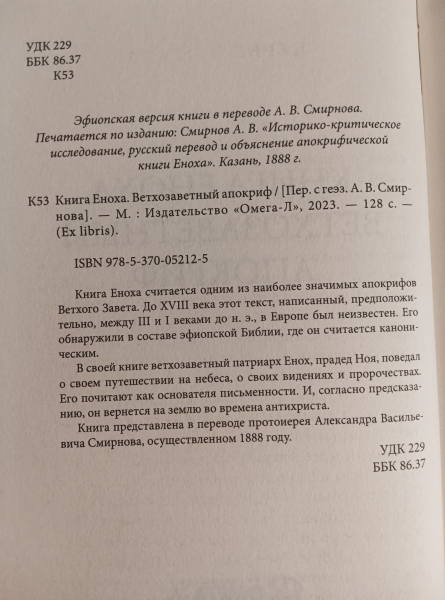 УДК 229
ББК 86.37
К53

Эфиопская версия книги в переводе А. В. Смирнова. Печатается по изданию: Смирнов А. В. «Историко-критическое исследование, русский перевод и объяснение апокрифической книги Еноха». Казань, 1888 г.

К53 Книга Еноха. Ветхозаветный апокриф / [Пер. с геэз. А. В. Смирнова]. — М. : Издательство «Омега-Л», 2023. — 128 с. — (Ex libris).

ISBN 978-5-370-05212-5

Книга Еноха считается одним из наиболее значимых апокрифов Ветхого Завета. До XVIII века этот текст, написанный, предположительно, между III и I веками до н. э., в Европе был неизвестен. Его обнаружили в составе эфиопской Библии, где он считается каноническим.

В своей книге ветхозаветный патриарх Енох, прадед Ноя, поведал о своем путешествии на небеса, о своих видениях и пророчествах. Его почитают как основателя письменности. И, согласно предсказанию, он вернется на землю во времена антихриста.

Книга представлена в переводе протоиерея Александра Васильевича Смирнова, осуществленном 1888 году.

УДК 229
ББК 86.37